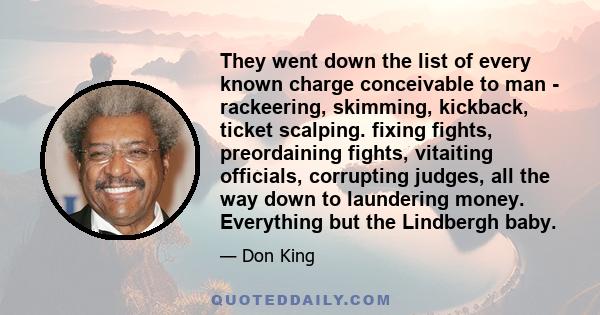 They went down the list of every known charge conceivable to man - rackeering, skimming, kickback, ticket scalping. fixing fights, preordaining fights, vitaiting officials, corrupting judges, all the way down to laundering money. Everything but the Lindbergh baby.

— Don King

QUOTEDDAILY.COM